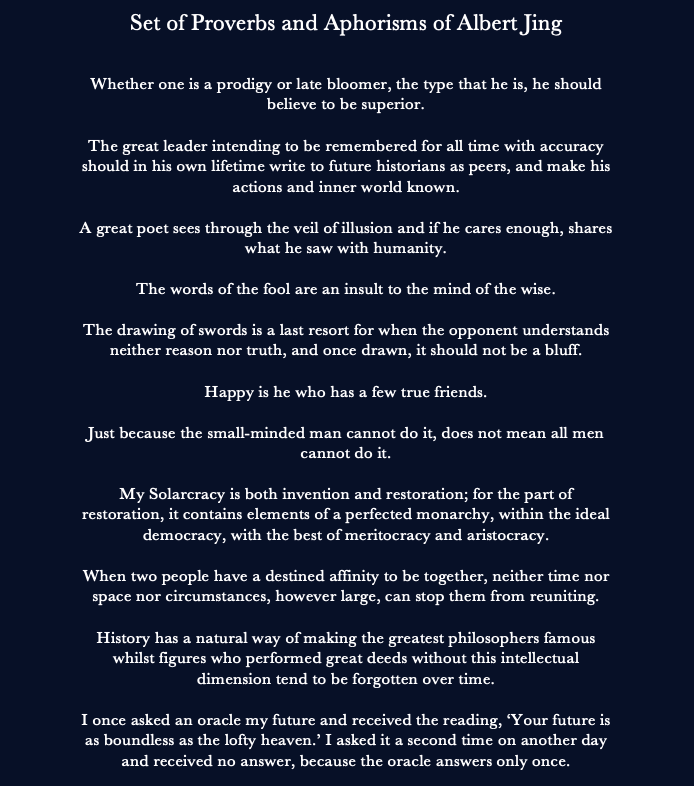 Set of Proverbs and Aphorisms of Albert Jing

Whether one is a prodigy or late bloomer, the type that he is, he should believe to be superior.

The great leader intending to be remembered for all time with accuracy should in his own lifetime write to future historians as peers, and make his actions and inner world known.

A great poet sees through the veil of illusion and if he cares enough, shares what he saw with humanity.

The words of the fool are an insult to the mind of the wise.

The drawing of swords is a last resort for when the opponent understands neither reason nor truth, and once drawn, it should not be a bluff.

Happy is he who has a few true friends.

Just because the small-minded man cannot do it, does not mean all men cannot do it.

My Solarcracy is both invention and restoration; for the part of restoration, it contains elements of a perfected monarchy, within the ideal democracy, with the best of meritocracy and aristocracy.

When two people have a destined affinity to be together, neither time nor space nor circumstances, however large, can stop them from reuniting.

History has a natural way of making the greatest philosophers famous whilst figures who performed great deeds without this intellectual dimension tend to be forgotten over time.

I once asked an oracle my future and received the reading, 'Your future is as boundless as the lofty heaven.' I asked it a second time on another day and received no answer, because the oracle answers only once.